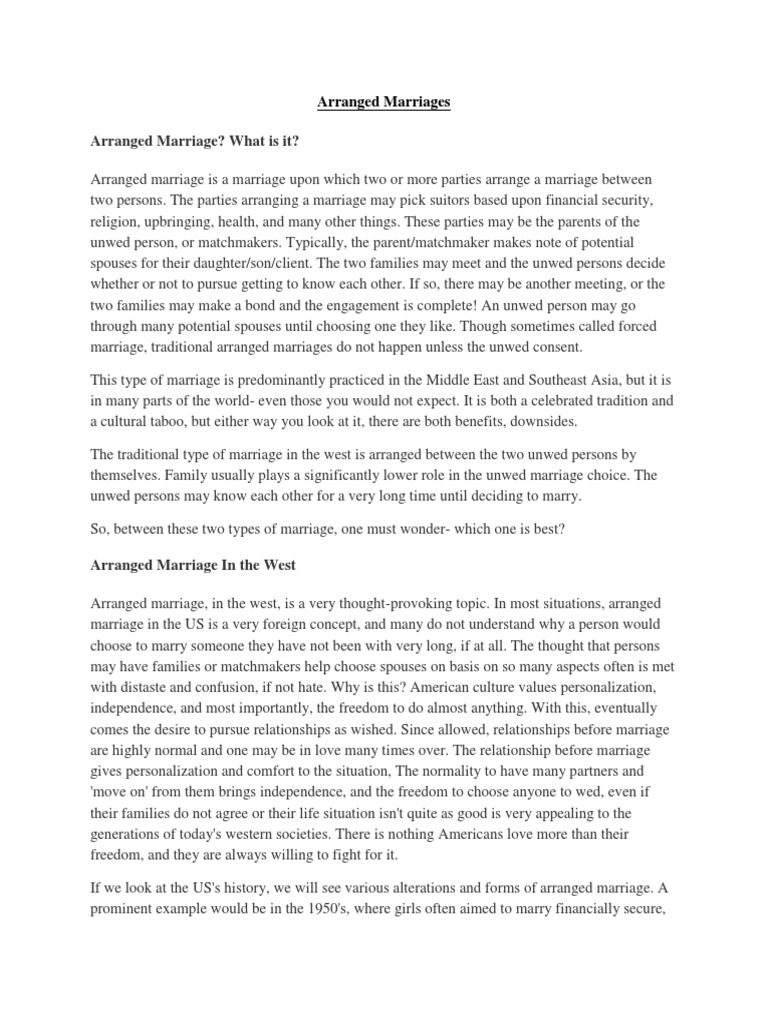 Arranged Marriages

Arranged Marriage? What is it?

Arranged marriage is a marriage upon which two or more parties arrange a marriage between two persons. The parties arranging a marriage may pick suitors based upon financial security, religion, upbringing, health, and many other things. These parties may be the parents of the unwed person, or matchmakers. Typically, the parent/matchmaker makes note of potential spouses for their daughter/son/client. The two families may meet and the unwed persons decide whether or not to pursue getting to know each other. If so, there may be another meeting, or the two families may make a bond and the engagement is complete! An unwed person may go through many potential spouses until choosing one they like. Though sometimes called forced marriage, traditional arranged marriages do not happen unless the unwed consent.

This type of marriage is predominantly practiced in the Middle East and Southeast Asia, but it is in many parts of the world- even those you would not expect. It is both a celebrated tradition and a cultural taboo, but either way you look at it, there are both benefits, downsides.

The traditional type of marriage in the west is arranged between the two unwed persons by themselves. Family usually plays a significantly lower role in the unwed marriage choice. The unwed persons may know each other for a very long time until deciding to marry.

So, between these two types of marriage, one must wonder- which one is best?

Arranged Marriage In the West

Arranged marriage, in the west, is a very thought-provoking topic. In most situations, arranged marriage in the US is a very foreign concept, and many do not understand why a person would choose to marry someone they have not been with very long, if at all. The thought that persons may have families or matchmakers help choose spouses on basis on so many aspects often is met with distaste and confusion, if not hate. Why is this? American culture values personalization, independence, and most importantly, the freedom to do almost anything. With this, eventually comes the desire to pursue relationships as wished. Since allowed, relationships before marriage are highly normal and one may be in love many times over. The relationship before marriage gives personalization and comfort to the situation, The normality to have many partners and 'move on' from them brings independence, and the freedom to choose anyone to wed, even if their families do not agree or their life situation isn't quite as good is very appealing to the generations of today's western societies. There is nothing Americans love more than their freedom, and they are always willing to fight for it.

If we look at the US's history, we will see various alterations and forms of arranged marriage. A prominent example would be in the 1950's, where girls often aimed to marry financially secure,